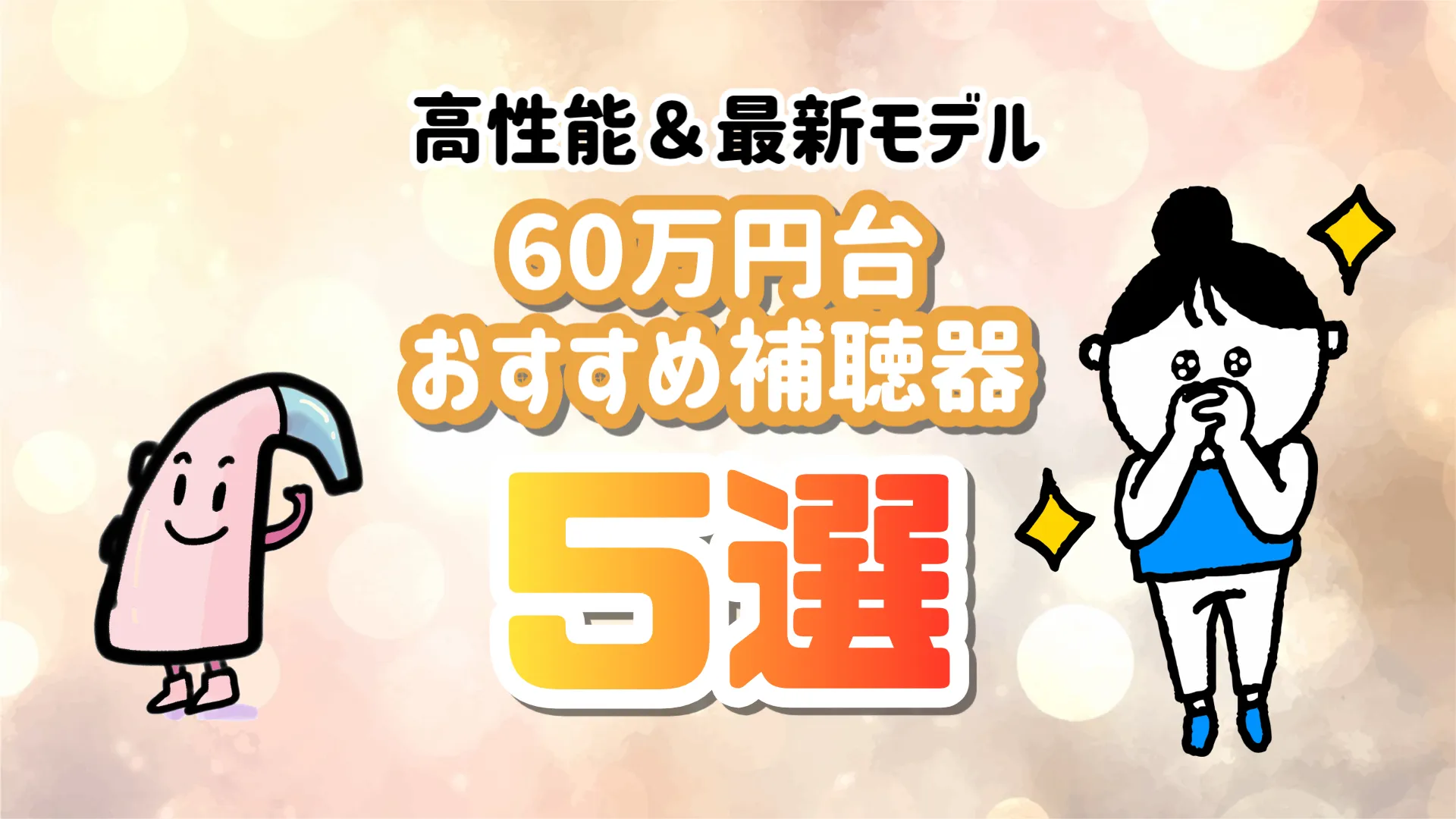 高性能＆最新モデル

60万円台
おすすめ補聴器

5選